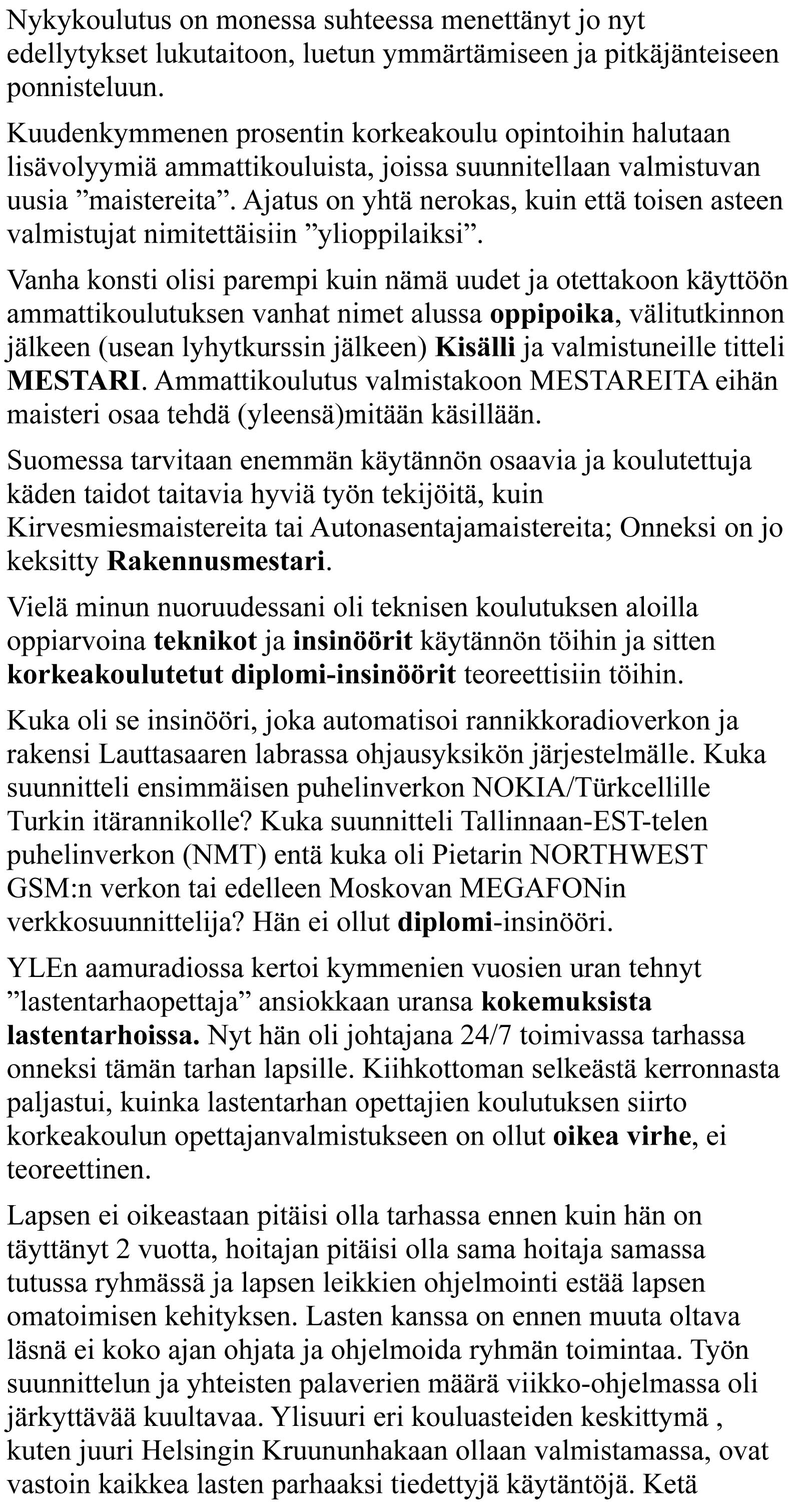 Nykykoulutus on monessa suhteessa menettänyt jo nyt edellytykset lukutaitoon, luetun ymmärtämiseen ja pitkäjänteiseen ponnisteluun.

Kuudenkymmenen prosentin korkeakoulu opintoihin halutaan lisävolyymiä ammattikouluista, joissa suunnitellaan valmistuvan uusia "maistereita". Ajatus on yhtä nerokas, kuin että toisen asteen valmistujat nimitettäisiin "ylioppilaiksi".

Vanha konsti olisi parempi kuin nämä uudet ja otettakoon käyttöön ammattikoulutuksen vanhat nimet alussa oppipoika, välitutkinnon jälkeen (usean lyhytkurssin jälkeen) Kisälli ja valmistuneille titteli MESTARI. Ammattikoulutus valmistakoon MESTAREITA eihän maisteri osaa tehdä (yleensä)mitään käsillään.

Suomessa tarvitaan enemmän käytännön osaavia ja koulutettuja käden taidot taitavia hyviä työn tekijöitä, kuin Kirvesmiesmaistereita tai Autonasentajamaistereita; Onneksi on jo keksitty Rakennusmestari.

Vielä minun nuoruudessani oli teknisen koulutuksen aloilla oppiarvoina teknikot ja insinöörit käytännön töihin ja sitten korkeakoulutetut diplomi-insinöörit teoreettisiin töihin.

Kuka oli se insinööri, joka automatisoi rannikkoradioverkon ja rakensi Lauttasaaren labrassa ohjausyksikön järjestelmälle. Kuka suunnitteli ensimmäisen puhelinverkon NOKIA/Türkcellille Turkin itärannikolle? Kuka suunnitteli Tallinnaan-EST-telen puhelinverkon (NMT) entä kuka oli Pietarin NORTHWEST GSM:n verkon tai edelleen Moskovan MEGAFONin verkkosuunnittelija? Hän ei ollut diplomi-insinööri.

YLEn aamuradiossa kertoi kymmenien vuosien uran tehnyt "lastentarhaopettaja" ansiokkaan uransa kokemuksista lastentarhoissa. Nyt hän oli johtajana 24/7 toimivassa tarhassa onneksi tämän tarhan lapsille. Kiihkottoman selkeästä kerronnasta paljastui, kuinka lastentarhan opettajien koulutuksen siirto korkeakoulun opettajanvalmistukseen on ollut oikea virhe, ei teoreettinen.

Lapsen ei oikeastaan pitäisi olla tarhassa ennen kuin hän on täyttänyt 2 vuotta, hoitajan pitäisi olla sama hoitaja samassa tutussa ryhmässä ja lapsen leikkien ohjelmointi estää lapsen omatoimisen kehityksen. Lasten kanssa on ennen muuta oltava läsnä ei koko ajan ohjata ja ohjelmoida ryhmän toimintaa. Työn suunnittelun ja yhteisten palaverien määrä viikko-ohjelmassa oli järkyttävää kuultavaa. Ylisuuri eri kouluasteiden keskittymä , kuten juuri Helsingin Kruununhakaan ollaan valmistamassa, ovat vastoin kaikkea lasten parhaaksi tiedettyjä käytäntöjä. Ketä